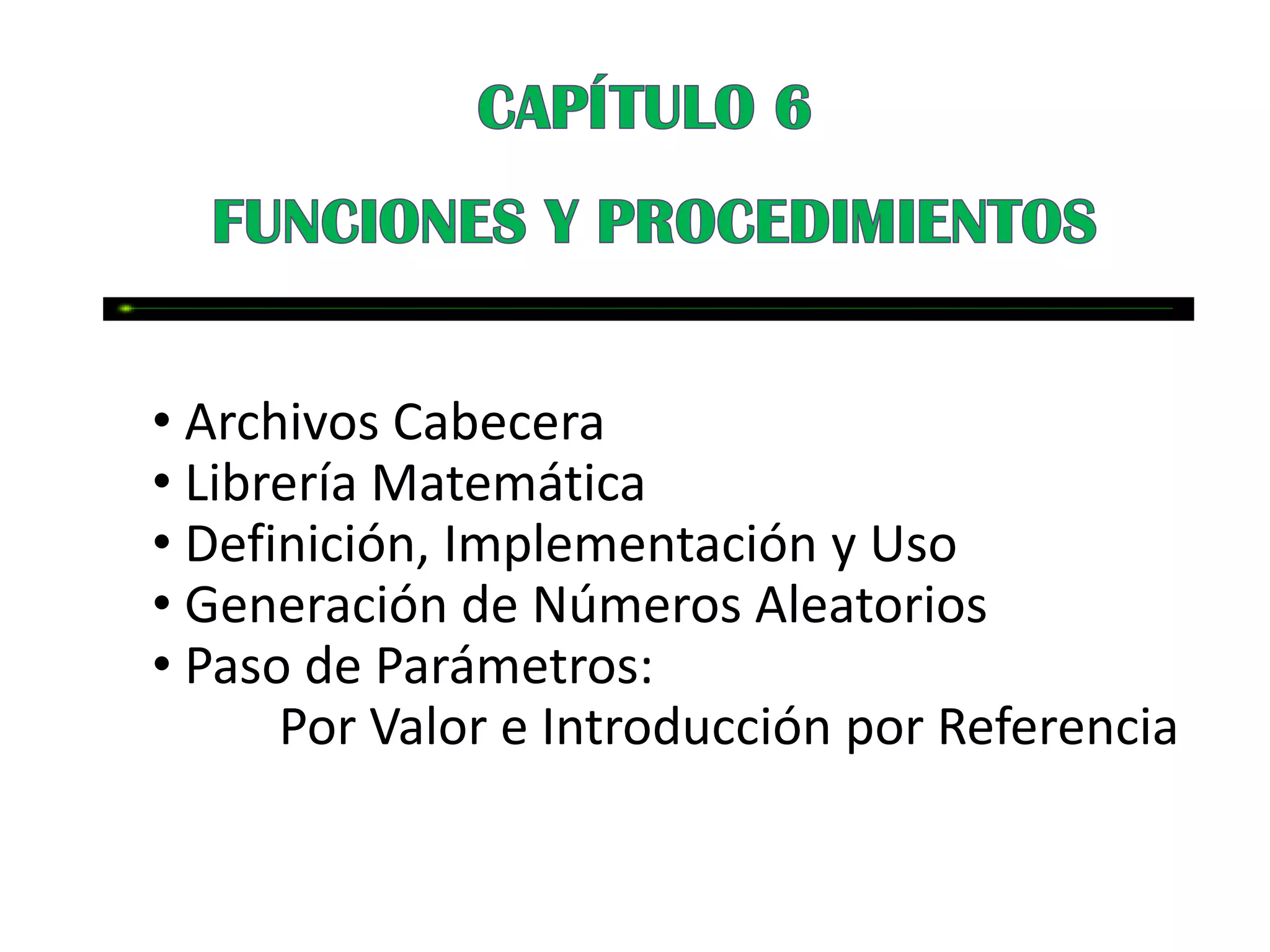 CAPÍTULO 6

FUNCIONES Y PROCEDIMIENTOS

• Archivos Cabecera
• Librería Matemática
• Definición, Implementación y Uso
• Generación de Números Aleatorios
• Paso de Parámetros:
Por Valor e Introducción por Referencia